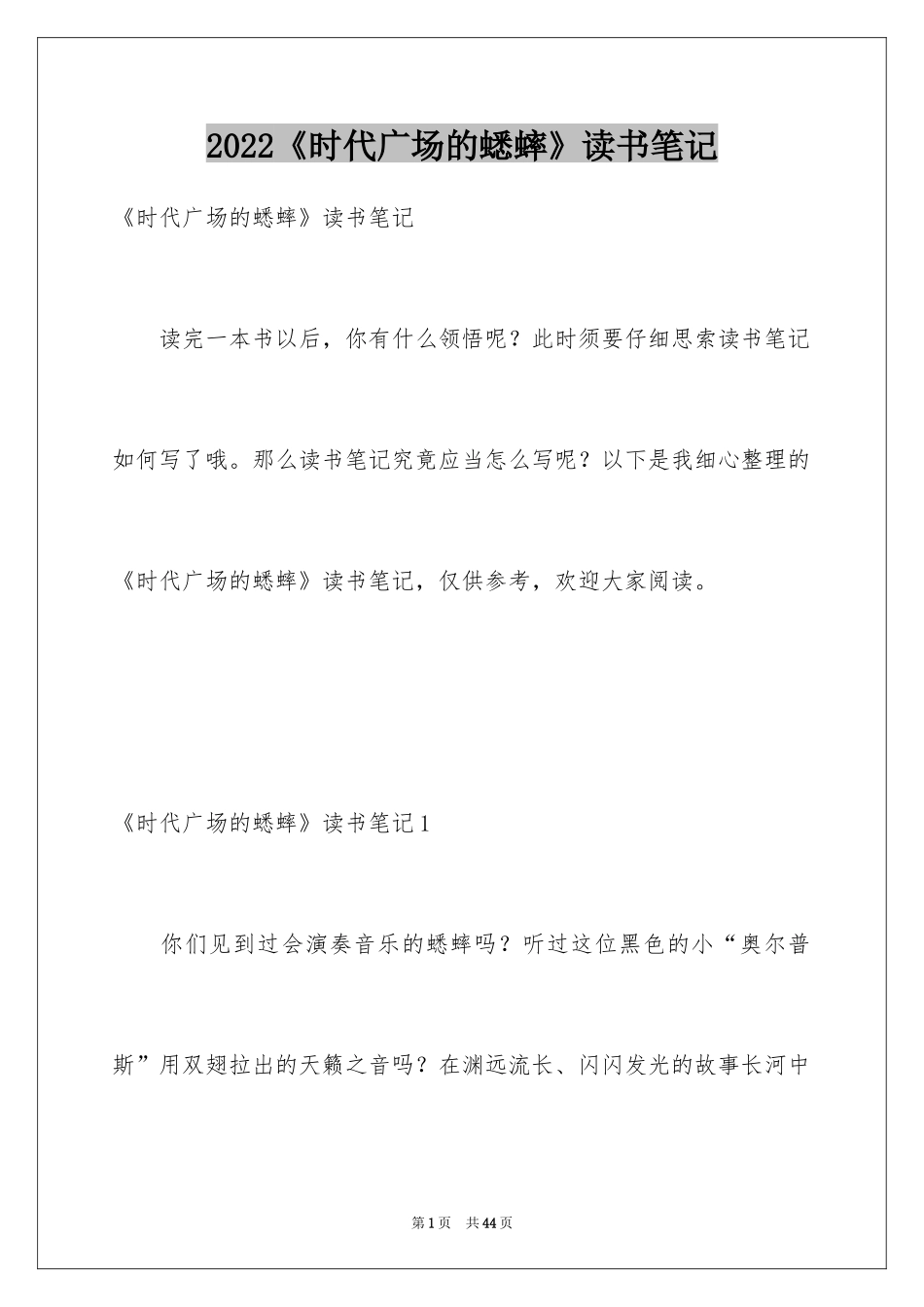 2022《时代广场的蟋蟀》读书笔记

《时代广场的蟋蟀》读书笔记

读完一本书以后，你有什么领悟呢？此时须要仔细思索读书笔记如何写了哦。那么读书笔记究竟应当怎么写呢？以下是我细心整理的《时代广场的蟋蟀》读书笔记，仅供参考，欢迎大家阅读。

《时代广场的蟋蟀》读书笔记1

你们见到过会演奏音乐的蟋蟀吗？听过这位黑色的小“奥尔普斯”用双翅拉出的天籁之音吗？在渊远流长、闪闪发光的故事长河中

第1页　共44页